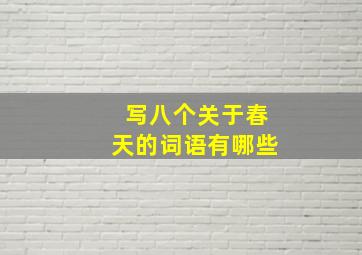 写八个关于春天的词语有哪些